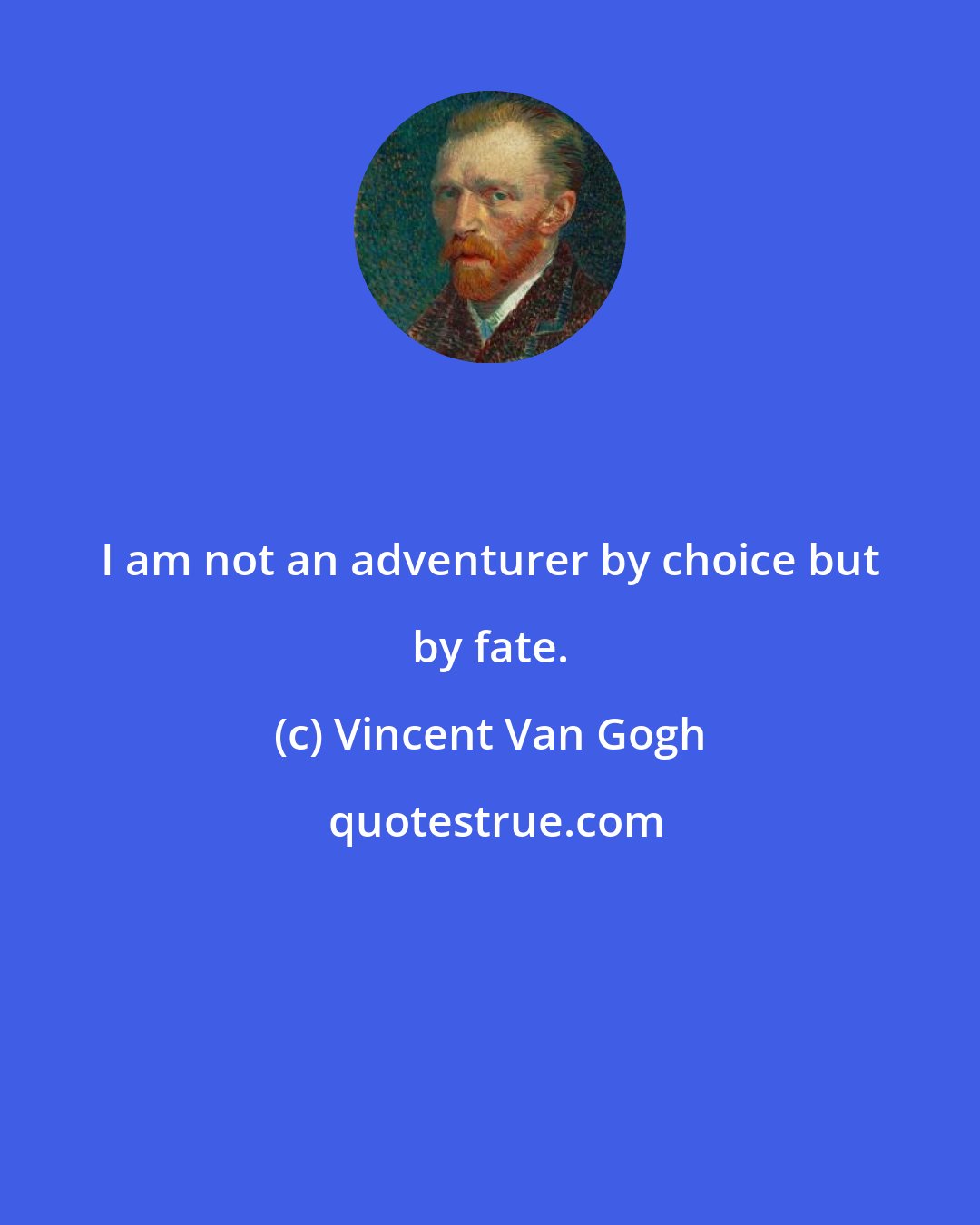 I am not an adventurer by choice but by fate.

(c) Vincent Van Gogh

quotestrue.com